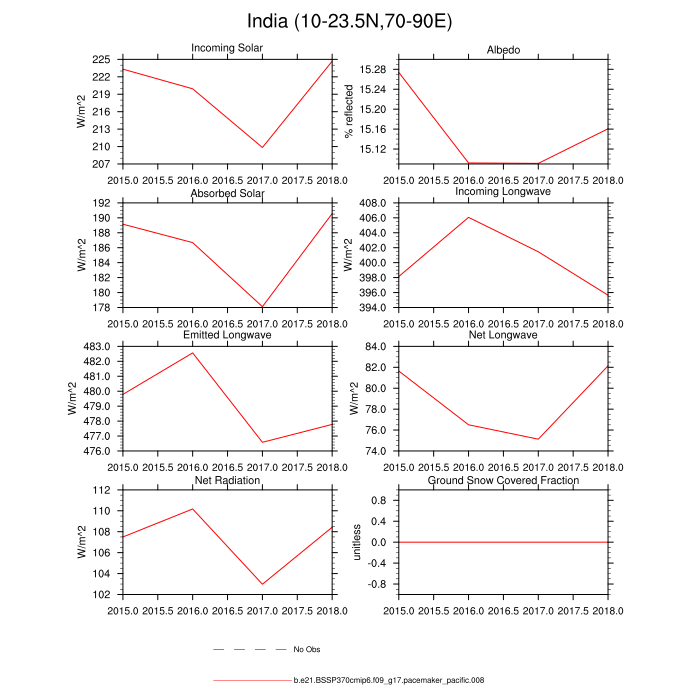 India (10-23.5N,70-90E)

Incoming Solar
W/m^2
225
222
219
216
213
210
207
2015.0 2015.5 2016.0 2016.5 2017.0 2017.5 2018.0

Albedo
% reflected
15.28
15.24
15.20
15.16
15.12
2015.0 2015.5 2016.0 2016.5 2017.0 2017.5 2018.0

Absorbed Solar
W/m^2
192
190
188
186
184
182
180
178
2015.0 2015.5 2016.0 2016.5 2017.0 2017.5 2018.0

Incoming Longwave
W/m^2
408.0
406.0
404.0
402.0
400.0
398.0
396.0
394.0
2015.0 2015.5 2016.0 2016.5 2017.0 2017.5 2018.0

Emitted Longwave
W/m^2
483.0
482.0
481.0
480.0
479.0
478.0
477.0
476.0
2015.0 2015.5 2016.0 2016.5 2017.0 2017.5 2018.0

Net Longwave
W/m^2
84.0
82.0
80.0
78.0
76.0
74.0
2015.0 2015.5 2016.0 2016.5 2017.0 2017.5 2018.0

Net Radiation
W/m^2
112
110
108
106
104
102
2015.0 2015.5 2016.0 2016.5 2017.0 2017.5 2018.0

Ground Snow Covered Fraction
unitless
0.8
0.4
0.0
-0.4
-0.8
2015.0 2015.5 2016.0 2016.5 2017.0 2017.5 2018.0

No Obs

b.e21.BSSP370cmip6.f09_g17.pacemaker_pacific.008